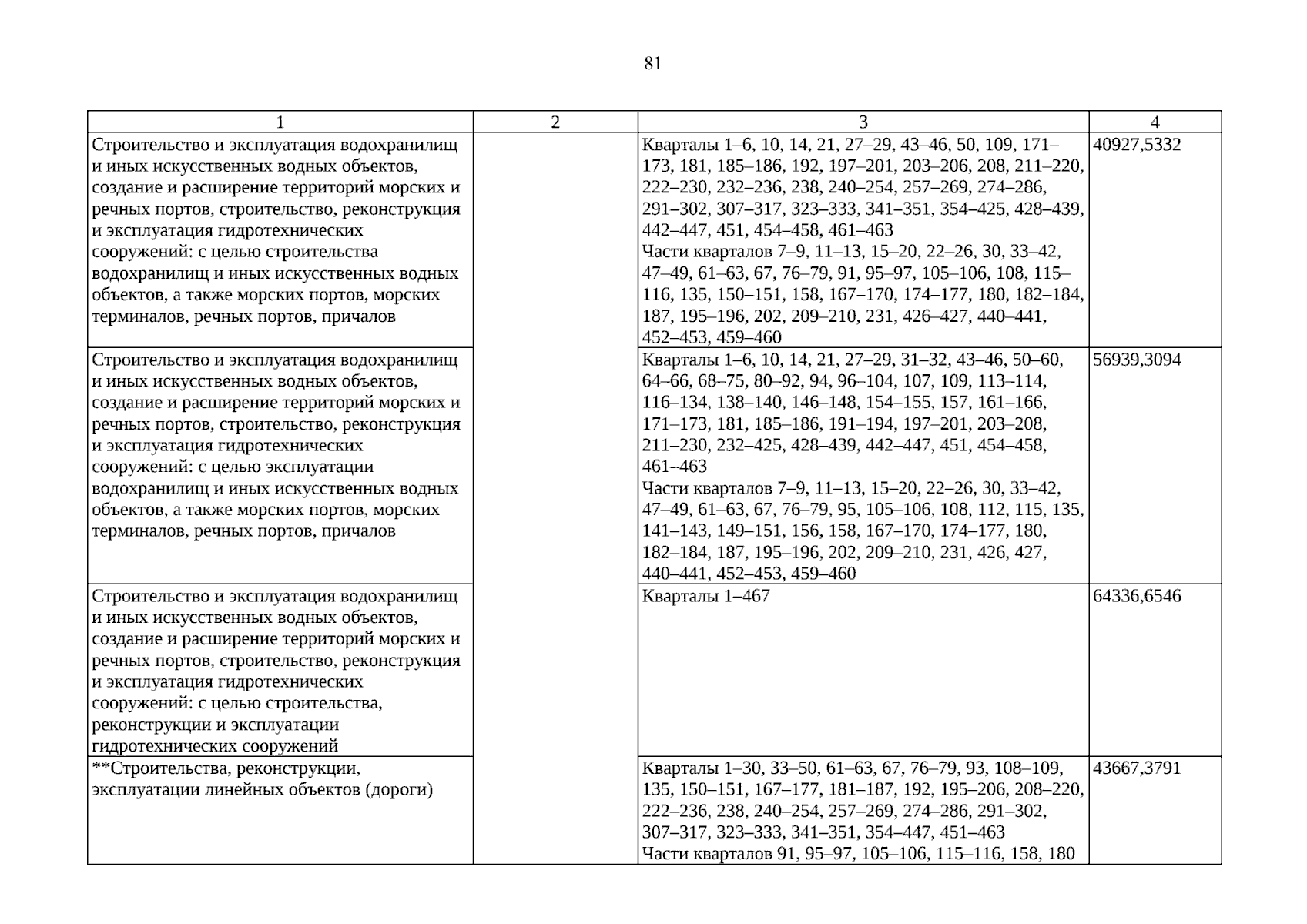 81

| 1 | 2 | 3 | 4 |
|---|---|---|---|
| Строительство и эксплуатация водохранилищ и иных искусственных водных объектов, создание и расширение территорий морских и речных портов, строительство, реконструкция и эксплуатация гидротехнических сооружений: с целью строительства водохранилищ и иных искусственных водных объектов, а также морских портов, морских терминалов, речных портов, причалов | | Кварталы 1–6, 10, 14, 21, 27–29, 43–46, 50, 109, 171–173, 181, 185–186, 192, 197–201, 203–206, 208, 211–220, 222–230, 232–236, 238, 240–254, 257–269, 274–286, 291–302, 307–317, 323–333, 341–351, 354–425, 428–439, 442–447, 451, 454–458, 461–463 Части кварталов 7–9, 11–13, 15–20, 22–26, 30, 33–42, 47–49, 61–63, 67, 76–79, 91, 95–97, 105–106, 108, 115–116, 135, 150–151, 158, 167–170, 174–177, 180, 182–184, 187, 195–196, 202, 209–210, 231, 426–427, 440–441, 452–453, 459–460 | 40927,5332 |
| Строительство и эксплуатация водохранилищ и иных искусственных водных объектов, создание и расширение территорий морских и речных портов, строительство, реконструкция и эксплуатация гидротехнических сооружений: с целью эксплуатации водохранилищ и иных искусственных водных объектов, а также морских портов, морских терминалов, речных портов, причалов | | Кварталы 1–6, 10, 14, 21, 27–29, 31–32, 43–46, 50–60, 64–66, 68–75, 80–92, 94, 96–104, 107, 109, 113–114, 116–134, 138–140, 146–148, 154–155, 157, 161–166, 171–173, 181, 185–186, 191–194, 197–201, 203–208, 211–230, 232–425, 428–439, 442–447, 451, 454–458, 461–463 Части кварталов 7–9, 11–13, 15–20, 22–26, 30, 33–42, 47–49, 61–63, 67, 76–79, 95, 105–106, 108, 112, 115, 135, 141–143, 149–151, 156, 158, 167–170, 174–177, 180, 182–184, 187, 195–196, 202, 209–210, 231, 426, 427, 440–441, 452–453, 459–460 | 56939,3094 |
| Строительство и эксплуатация водохранилищ и иных искусственных водных объектов, создание и расширение территорий морских и речных портов, строительство, реконструкция и эксплуатация гидротехнических сооружений: с целью строительства, реконструкции и эксплуатации гидротехнических сооружений | | Кварталы 1–467 | 64336,6546 |
| **Строительства, реконструкции, эксплуатации линейных объектов (дороги) | | Кварталы 1–30, 33–50, 61–63, 67, 76–79, 93, 108–109, 135, 150–151, 167–177, 181–187, 192, 195–206, 208–220, 222–236, 238, 240–254, 257–269, 274–286, 291–302, 307–317, 323–333, 341–351, 354–447, 451–463 Части кварталов 91, 95–97, 105–106, 115–116, 158, 180 | 43667,3791 |